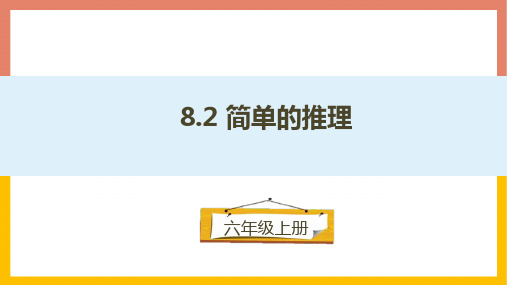 8.2 简单的推理

六年级上册